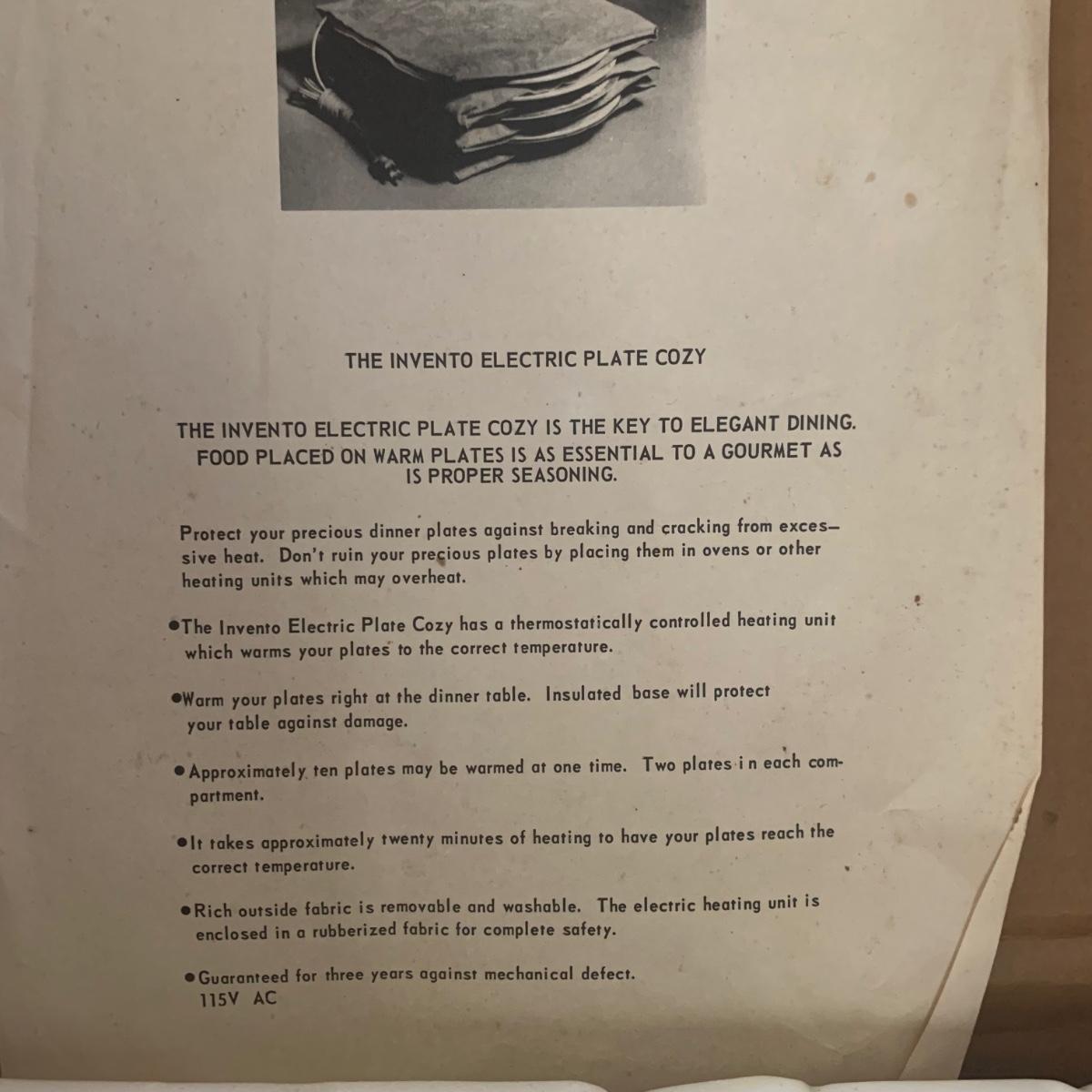 THE INVENTO ELECTRIC PLATE COZY

THE INVENTO ELECTRIC PLATE COZY IS THE KEY TO ELEGANT DINING. FOOD PLACED ON WARM PLATES IS AS ESSENTIAL TO A GOURMET AS IS PROPER SEASONING.

Protect your precious dinner plates against breaking and cracking from excessive heat. Don't ruin your precious plates by placing them in ovens or other heating units which may overheat.

• The Invento Electric Plate Cozy has a thermostatically controlled heating unit which warms your plates to the correct temperature.

• Warm your plates right at the dinner table. Insulated base will protect your table against damage.

• Approximately ten plates may be warmed at one time. Two plates in each compartment.

• It takes approximately twenty minutes of heating to have your plates reach the correct temperature.

• Rich outside fabric is removable and washable. The electric heating unit is enclosed in a rubberized fabric for complete safety.

• Guaranteed for three years against mechanical defect.
115V AC